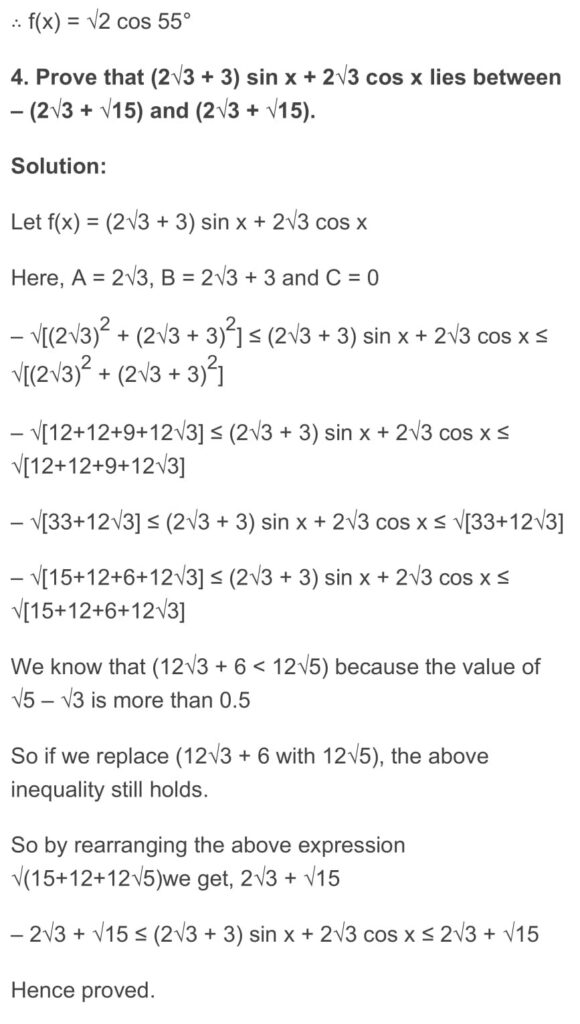 ∴ f(x) = √2 cos 55°

**4. Prove that (2√3 + 3) sin x + 2√3 cos x lies between – (2√3 + √15) and (2√3 + √15).**

**Solution:**

Let f(x) = (2√3 + 3) sin x + 2√3 cos x

Here, A = 2√3, B = 2√3 + 3 and C = 0

– √[(2√3)$^2$ + (2√3 + 3)$^2$] ≤ (2√3 + 3) sin x + 2√3 cos x ≤ √[(2√3)$^2$ + (2√3 + 3)$^2$]

– √[12+12+9+12√3] ≤ (2√3 + 3) sin x + 2√3 cos x ≤ √[12+12+9+12√3]

– √[33+12√3] ≤ (2√3 + 3) sin x + 2√3 cos x ≤ √[33+12√3]

– √[15+12+6+12√3] ≤ (2√3 + 3) sin x + 2√3 cos x ≤ √[15+12+6+12√3]

We know that (12√3 + 6 < 12√5) because the value of √5 – √3 is more than 0.5

So if we replace (12√3 + 6 with 12√5), the above inequality still holds.

So by rearranging the above expression √(15+12+12√5)we get, 2√3 + √15

– 2√3 + √15 ≤ (2√3 + 3) sin x + 2√3 cos x ≤ 2√3 + √15

Hence proved.